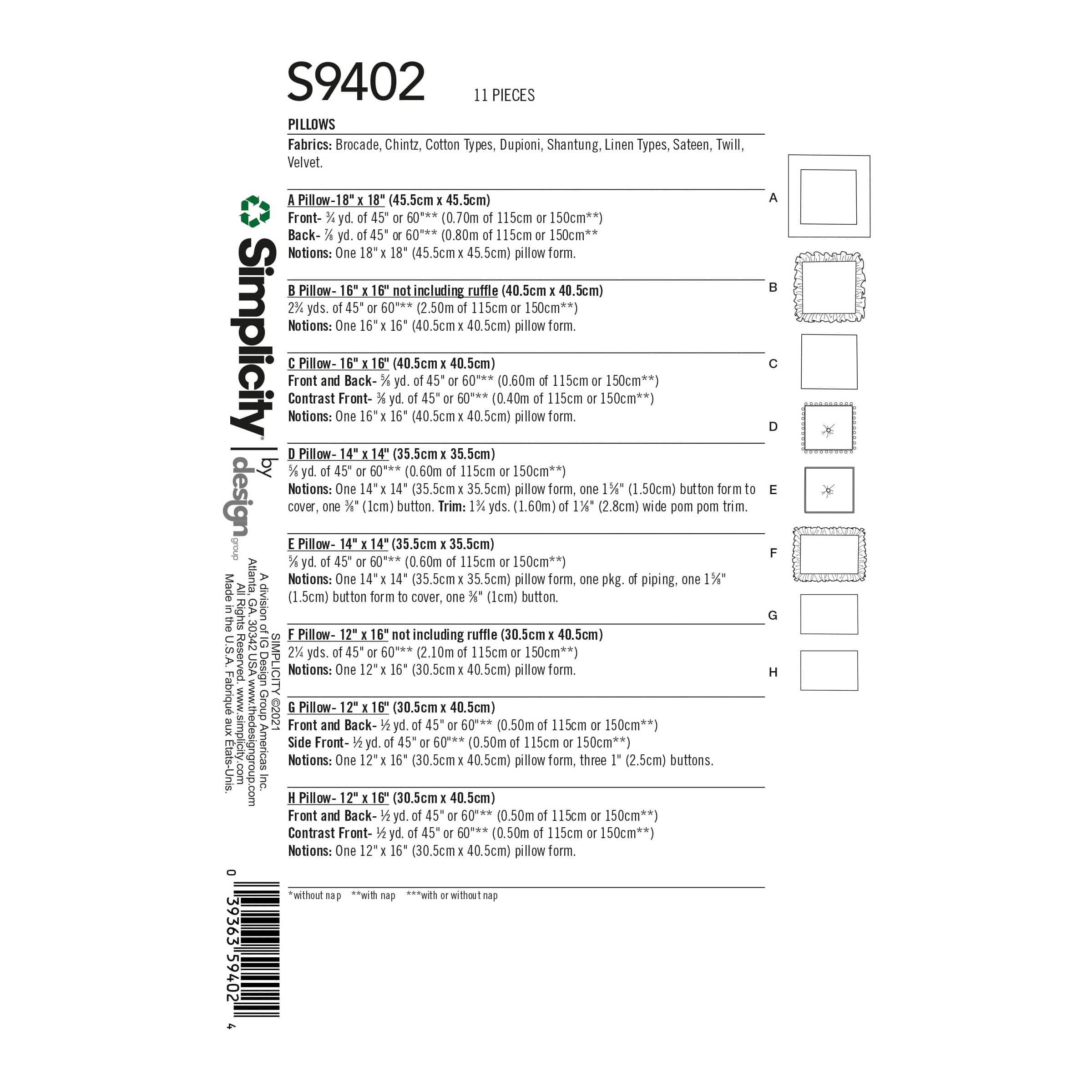 S9402 11 PIECES

PILLOWS

Fabrics: Brocade, Chintz, Cotton Types, Dupioni, Shantung, Linen Types, Sateen, Twill, Velvet.

A Pillow-18" x 18" (45.5cm x 45.5cm)
Front- ¾ yd. of 45" or 60"** (0.70m of 115cm or 150cm**)
Back- ⅞ yd. of 45" or 60"** (0.80m of 115cm or 150cm**
Notions: One 18" x 18" (45.5cm x 45.5cm) pillow form.

B Pillow- 16" x 16" not including ruffle (40.5cm x 40.5cm)
2¾ yds. of 45" or 60"** (2.50m of 115cm or 150cm**)
Notions: One 16" x 16" (40.5cm x 40.5cm) pillow form.

C Pillow- 16" x 16" (40.5cm x 40.5cm)
Front and Back- ⅝ yd. of 45" or 60"** (0.60m of 115cm or 150cm**)
Contrast Front- ⅜ yd. of 45" or 60"** (0.40m of 115cm or 150cm**)
Notions: One 16" x 16" (40.5cm x 40.5cm) pillow form.

D Pillow- 14" x 14" (35.5cm x 35.5cm)
⅝ yd. of 45" or 60"** (0.60m of 115cm or 150cm**)
Notions: One 14" x 14" (35.5cm x 35.5cm) pillow form, one 1⅝" (1.50cm) button form to cover, one ⅜" (1cm) button. Trim: 1¾ yds. (1.60m) of 1⅛" (2.8cm) wide pom pom trim.

E Pillow- 14" x 14" (35.5cm x 35.5cm)
⅝ yd. of 45" or 60"** (0.60m of 115cm or 150cm**)
Notions: One 14" x 14" (35.5cm x 35.5cm) pillow form, one pkg. of piping, one 1⅝" (1.5cm) button form to cover, one ⅜" (1cm) button.

F Pillow- 12" x 16" not including ruffle (30.5cm x 40.5cm)
2¼ yds. of 45" or 60"** (2.10m of 115cm or 150cm**)
Notions: One 12" x 16" (30.5cm x 40.5cm) pillow form.

G Pillow- 12" x 16" (30.5cm x 40.5cm)
Front and Back- ½ yd. of 45" or 60"** (0.50m of 115cm or 150cm**)
Side Front- ½ yd. of 45" or 60"** (0.50m of 115cm or 150cm**)
Notions: One 12" x 16" (30.5cm x 40.5cm) pillow form, three 1" (2.5cm) buttons.

H Pillow- 12" x 16" (30.5cm x 40.5cm)
Front and Back- ½ yd. of 45" or 60"** (0.50m of 115cm or 150cm**)
Contrast Front- ½ yd. of 45" or 60"** (0.50m of 115cm or 150cm**)
Notions: One 12" x 16" (30.5cm x 40.5cm) pillow form.

*without nap **with nap ***with or without nap

A
B
C
D
E
F
G
H

Simplicity | by design group

SIMPLICITY ©2021
A division of IG Design Group Americas Inc.
Atlanta, GA. 30342 USA www.thedesigngroup.com
All Rights Reserved. www.simplicity.com
Made in the U.S.A. Fabriqué aux Etats-Unis.

0 39363 59402 4